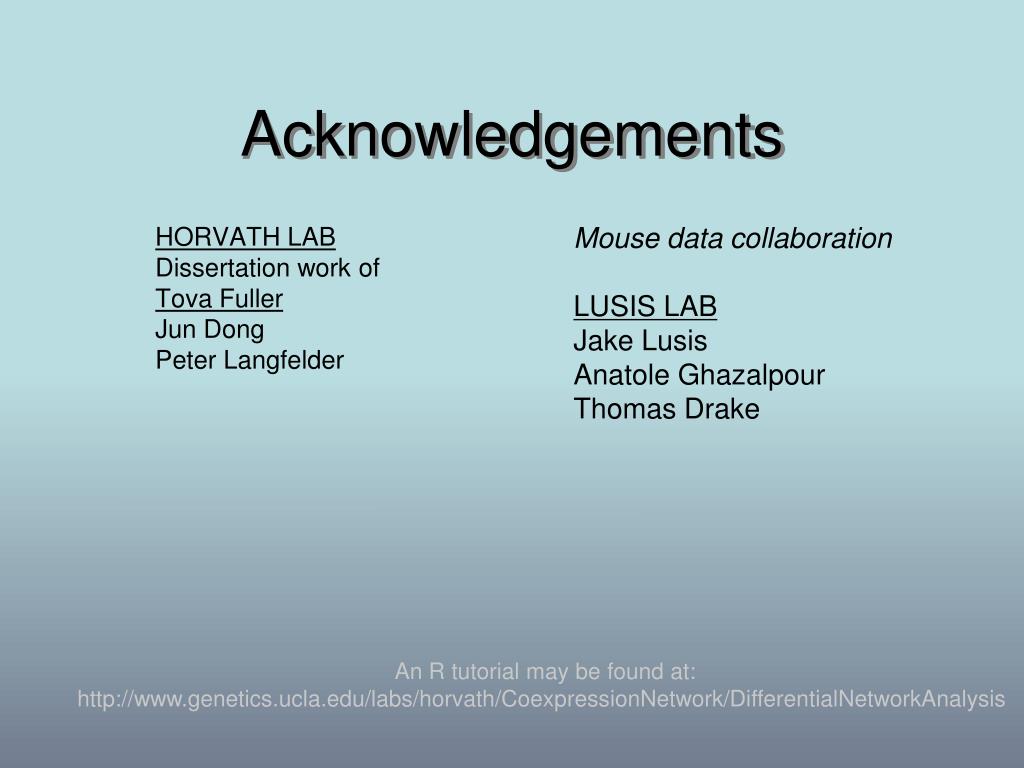 Acknowledgements

HORVATH LAB
Dissertation work of
Tova Fuller
Jun Dong
Peter Langfelder

Mouse data collaboration

LUSIS LAB
Jake Lusis
Anatole Ghazalpour
Thomas Drake

An R tutorial may be found at:
http://www.genetics.ucla.edu/labs/horvath/CoexpressionNetwork/DifferentialNetworkAnalysis